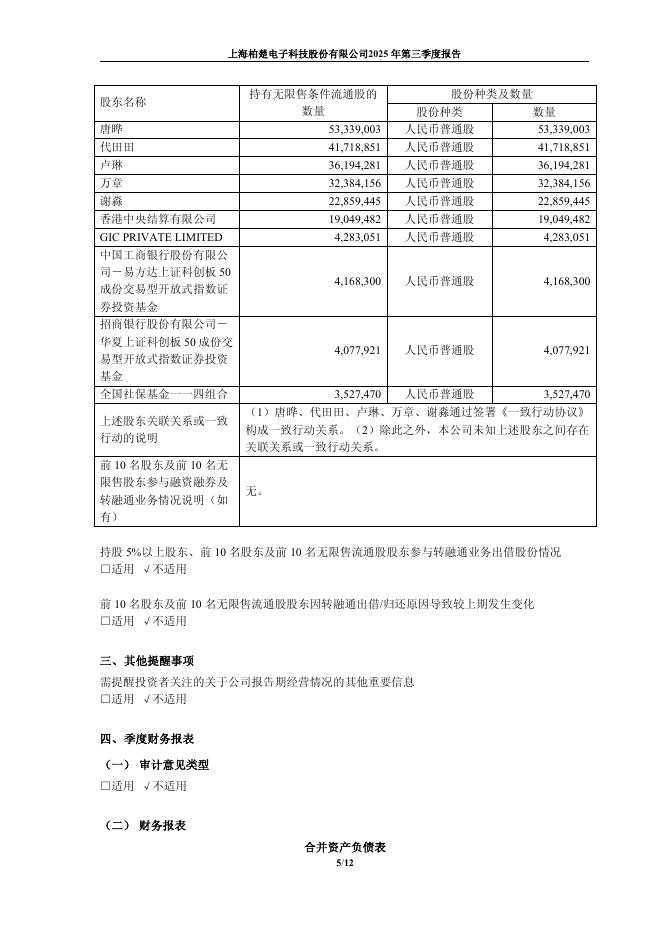 上海柏楚电子科技股份有限公司2025年第三季度报告

| 股东名称 | 持有无限售条件流通股的数量 | 股份种类及数量 | |
|---|---|---|---|
| | | 股份种类 | 数量 |
| 唐晔 | 53,339,003 | 人民币普通股 | 53,339,003 |
| 代田田 | 41,718,851 | 人民币普通股 | 41,718,851 |
| 卢琳 | 36,194,281 | 人民币普通股 | 36,194,281 |
| 万章 | 32,384,156 | 人民币普通股 | 32,384,156 |
| 谢淼 | 22,859,445 | 人民币普通股 | 22,859,445 |
| 香港中央结算有限公司 | 19,049,482 | 人民币普通股 | 19,049,482 |
| GIC PRIVATE LIMITED | 4,283,051 | 人民币普通股 | 4,283,051 |
| 中国工商银行股份有限公司－易方达上证科创板50成份交易型开放式指数证券投资基金 | 4,168,300 | 人民币普通股 | 4,168,300 |
| 招商银行股份有限公司－华夏上证科创板50成份交易型开放式指数证券投资基金 | 4,077,921 | 人民币普通股 | 4,077,921 |
| 全国社保基金一一四组合 | 3,527,470 | 人民币普通股 | 3,527,470 |
| 上述股东关联关系或一致行动的说明 | （1）唐晔、代田田、卢琳、万章、谢淼通过签署《一致行动协议》构成一致行动关系。（2）除此之外，本公司未知上述股东之间存在关联关系或一致行动关系。 | | |
| 前10名股东及前10名无限售股东参与融资融券及转融通业务情况说明（如有） | 无。 | | |

持股5%以上股东、前10名股东及前10名无限售流通股股东参与转融通业务出借股份情况
□适用 √不适用

前10名股东及前10名无限售流通股股东因转融通出借/归还原因导致较上期发生变化
□适用 √不适用

三、其他提醒事项
需提醒投资者关注的关于公司报告期经营情况的其他重要信息
□适用 √不适用

四、季度财务报表
（一） 审计意见类型
□适用 √不适用

（二） 财务报表
合并资产负债表
5/12